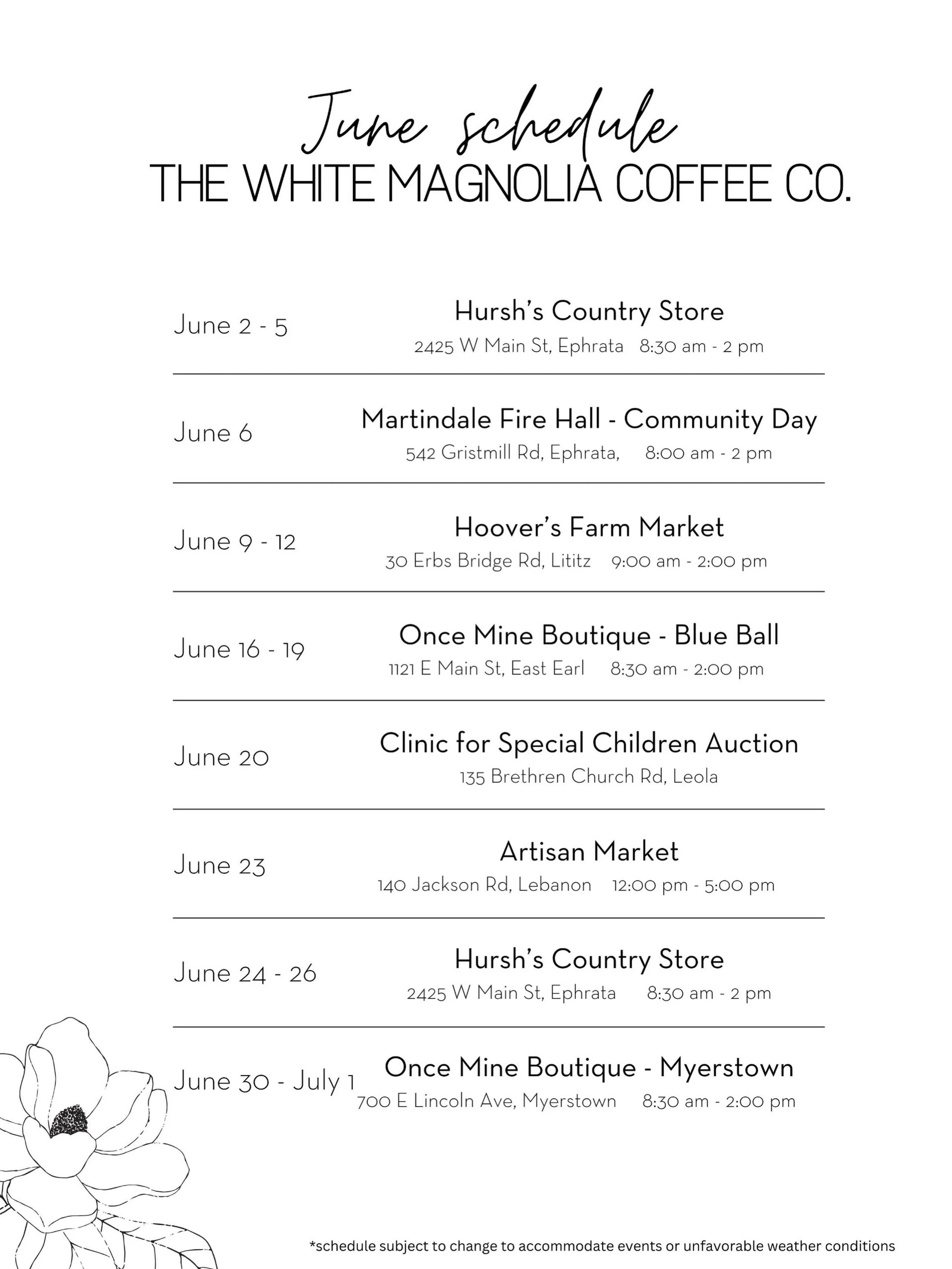 June schedule
THE WHITE MAGNOLIA COFFEE CO.

June 2 - 5
Hursh's Country Store
2425 W Main St, Ephrata 8:30 am - 2 pm

June 6
Martindale Fire Hall - Community Day
542 Gristmill Rd, Ephrata, 8:00 am - 2 pm

June 9 - 12
Hoover's Farm Market
30 Erbs Bridge Rd, Lititz 9:00 am - 2:00 pm

June 16 - 19
Once Mine Boutique - Blue Ball
1121 E Main St, East Earl 8:30 am - 2:00 pm

June 20
Clinic for Special Children Auction
135 Brethren Church Rd, Leola

June 23
Artisan Market
140 Jackson Rd, Lebanon 12:00 pm - 5:00 pm

June 24 - 26
Hursh's Country Store
2425 W Main St, Ephrata 8:30 am - 2 pm

June 30 - July 1
Once Mine Boutique - Myerstown
700 E Lincoln Ave, Myerstown 8:30 am - 2:00 pm

*schedule subject to change to accommodate events or unfavorable weather conditions